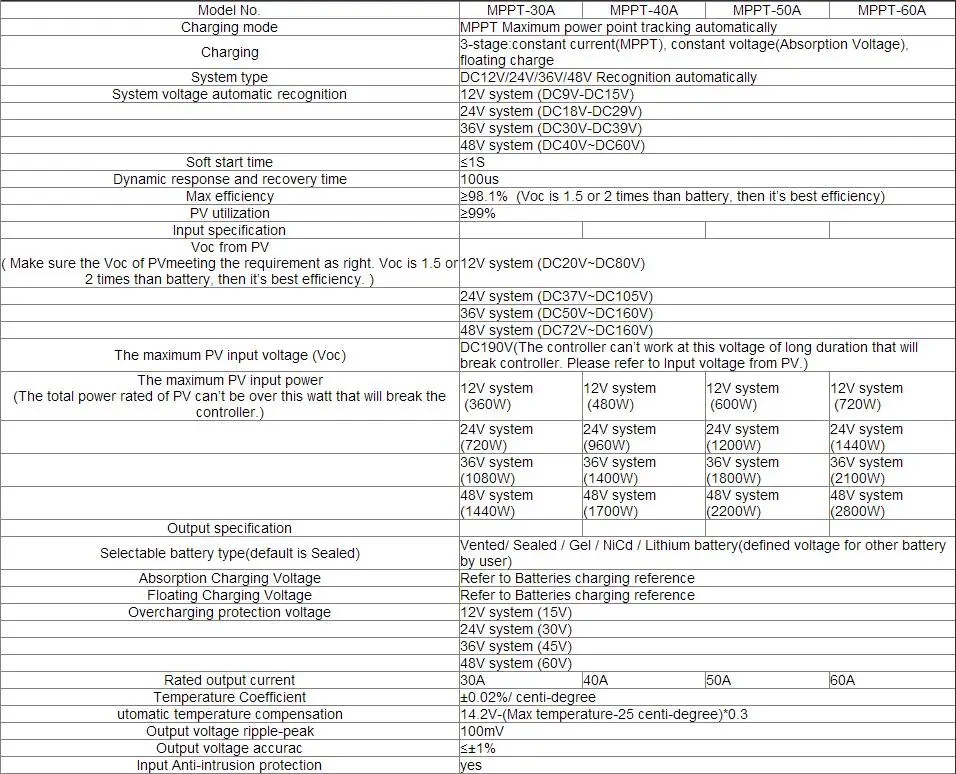 | Model No. | MPPT-30A | MPPT-40A | MPPT-50A | MPPT-60A |
|---|---|---|---|---|
| Charging mode | MPPT Maximum power point tracking automatically | | | |
| Charging | 3-stage:constant current(MPPT), constant voltage(Absorption Voltage), floating charge | | | |
| System type | DC12V/24V/36V/48V Recognition automatically | | | |
| System voltage automatic recognition | 12V system (DC9V-DC15V) | | | |
| | 24V system (DC18V-DC29V) | | | |
| | 36V system (DC30V-DC39V) | | | |
| | 48V system (DC40V~DC60V) | | | |
| Soft start time | ≤1S | | | |
| Dynamic response and recovery time | 100us | | | |
| Max efficiency | ≥98.1% (Voc is 1.5 or 2 times than battery, then it's best efficiency) | | | |
| PV utilization | ≥99% | | | |
| Input specification | | | | |
| Voc from PV ( Make sure the Voc of PVmeeting the requirement as right. Voc is 1.5 or 2 times than battery, then it's best efficiency. ) | 12V system (DC20V~DC80V) | | | |
| | 24V system (DC37V~DC105V) | | | |
| | 36V system (DC50V~DC160V) | | | |
| | 48V system (DC72V~DC160V) | | | |
| The maximum PV input voltage (Voc) | DC190V(The controller can't work at this voltage of long duration that will break controller. Please refer to Input voltage from PV.) | | | |
| The maximum PV input power (The total power rated of PV can't be over this watt that will break the controller.) | 12V system (360W) | 12V system (480W) | 12V system (600W) | 12V system (720W) |
| | 24V system (720W) | 24V system (960W) | 24V system (1200W) | 24V system (1440W) |
| | 36V system (1080W) | 36V system (1400W) | 36V system (1800W) | 36V system (2100W) |
| | 48V system (1440W) | 48V system (1700W) | 48V system (2200W) | 48V system (2800W) |
| Output specification | | | | |
| Selectable battery type(default is Sealed) | Vented/ Sealed / Gel / NiCd / Lithium battery(defined voltage for other battery by user) | | | |
| Absorption Charging Voltage | Refer to Batteries charging reference | | | |
| Floating Charging Voltage | Refer to Batteries charging reference | | | |
| Overcharging protection voltage | 12V system (15V) | | | |
| | 24V system (30V) | | | |
| | 36V system (45V) | | | |
| | 48V system (60V) | | | |
| Rated output current | 30A | 40A | 50A | 60A |
| Temperature Coefficient | ±0.02%/ centi-degree | | | |
| utomatic temperature compensation | 14.2V-(Max temperature-25 centi-degree)*0.3 | | | |
| Output voltage ripple-peak | 100mV | | | |
| Output voltage accurac | ≤±1% | | | |
| Input Anti-intrusion protection | yes | | | |